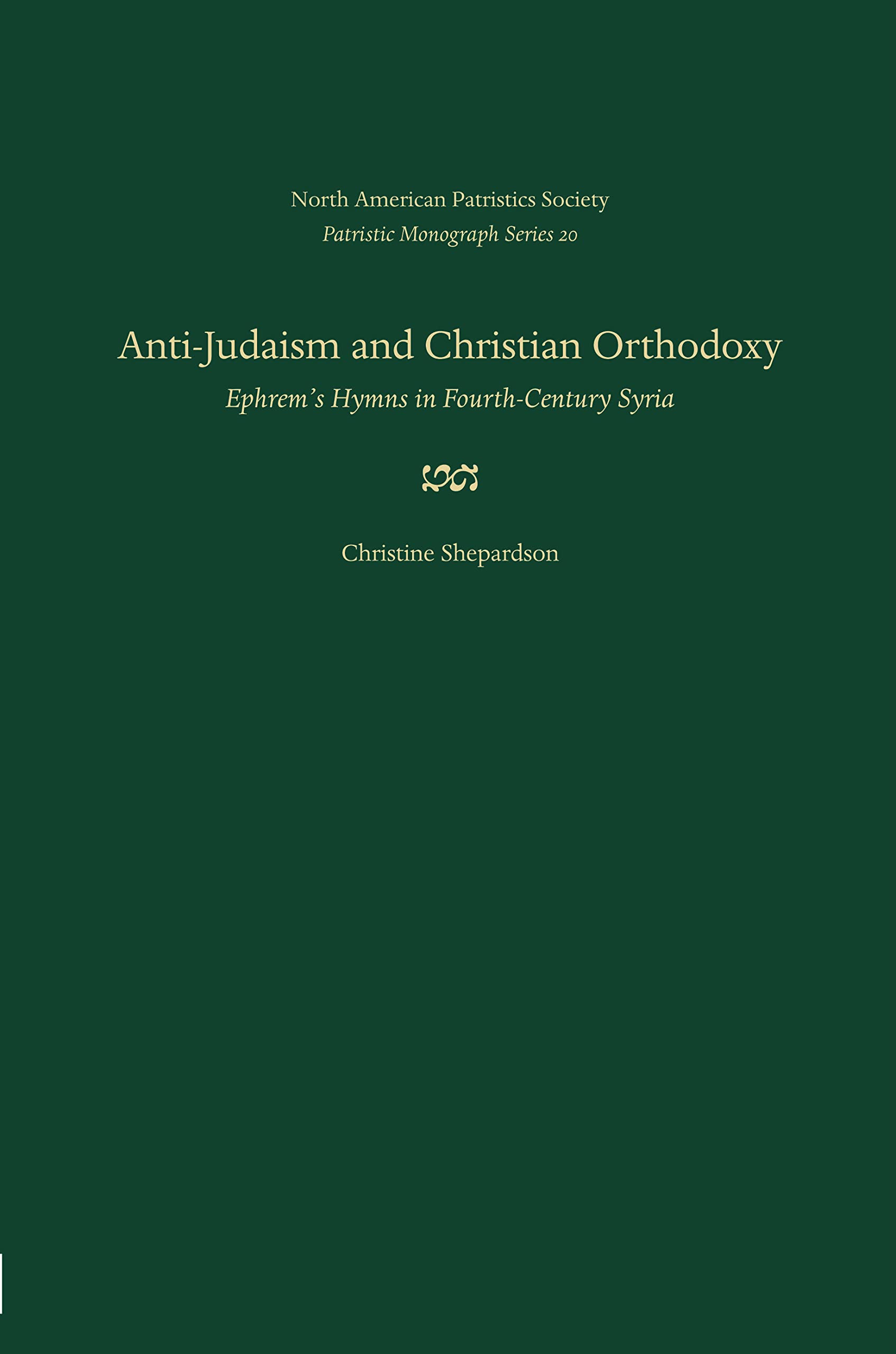 North American Patristics Society
Patristic Monograph Series 20

Anti-Judaism and Christian Orthodoxy
Ephrem's Hymns in Fourth-Century Syria

Christine Shepardson